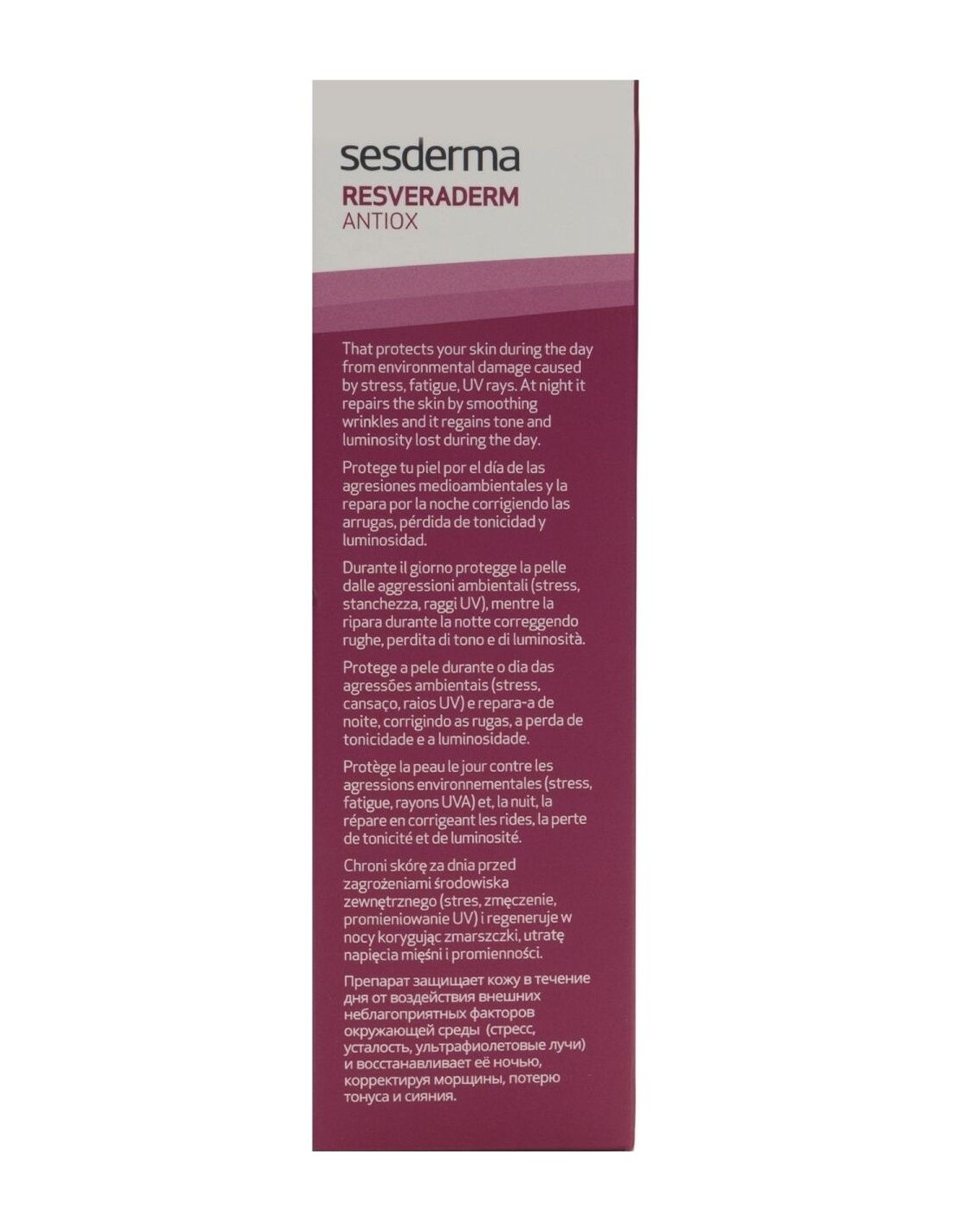 sesderma
RESVERADERM
ANTIOX

That protects your skin during the day from environmental damage caused by stress, fatigue, UV rays. At night it repairs the skin by smoothing wrinkles and it regains tone and luminosity lost during the day.

Protege tu piel por el día de las agresiones medioambientales y la repara por la noche corrigiendo las arrugas, pérdida de tonicidad y luminosidad.

Durante il giorno protegge la pelle dalle aggressioni ambientali (stress, stanchezza, raggi UV), mentre la ripara durante la notte correggendo rughe, perdita di tono e di luminosità.

Protege a pele durante o dia das agressões ambientais (stress, cansaço, raios UV) e repara-a de noite, corrigindo as rugas, a perda de tonicidade e a luminosidade.

Protège la peau le jour contre les agressions environnementales (stress, fatigue, rayons UVA) et, la nuit, la répare en corrigeant les rides, la perte de tonicité et de luminosité.

Chroni skórę za dnia przed zagrożeniami środowiska zewnętrznego (stres, zmęczenie, promieniowanie UV) i regeneruje w nocy korygując zmarszczki, utratę napięcia mięśni i promienności.

Препарат защищает кожу в течение дня от воздействия внешних неблагоприятных факторов окружающей среды (стресс, усталость, ультрафиолетовые лучи) и восстанавливает её ночью, корректируя морщины, потерю тонуса и сияния.